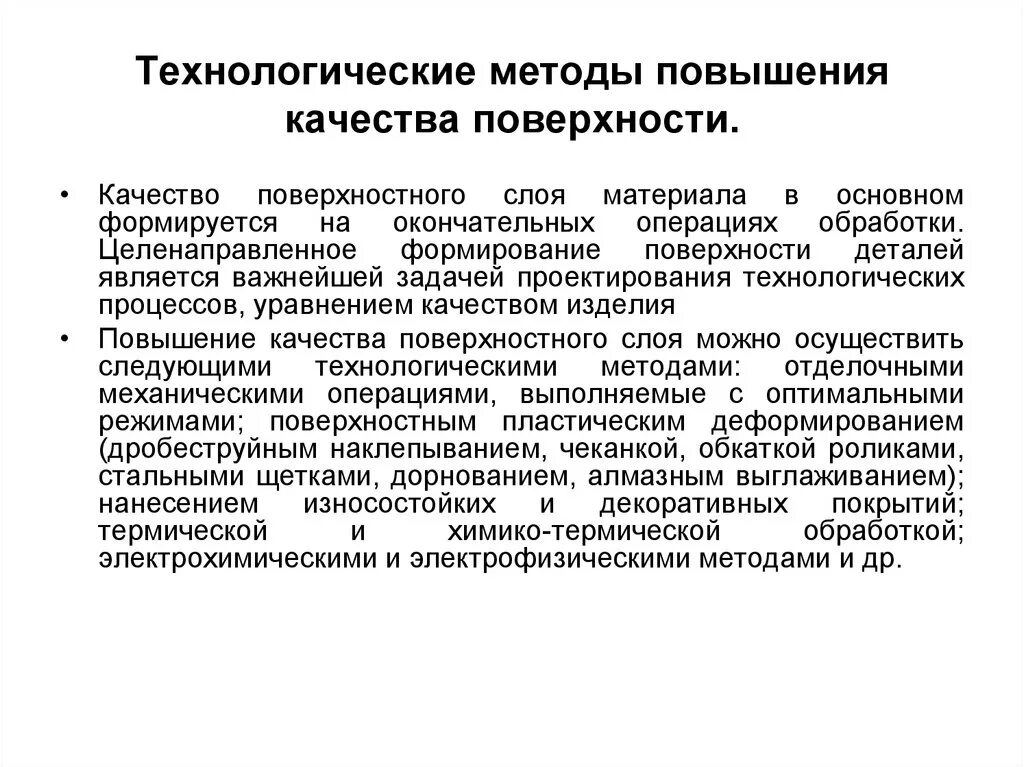 Технологические методы повышения качества поверхности.

• Качество поверхностного слоя материала в основном формируется на окончательных операциях обработки. Целенаправленное формирование поверхности деталей является важнейшей задачей проектирования технологических процессов, уравнением качеством изделия

• Повышение качества поверхностного слоя можно осуществить следующими технологическими методами: отделочными механическими операциями, выполняемые с оптимальными режимами; поверхностным пластическим деформированием (дробеструйным наклепыванием, чеканкой, обкаткой роликами, стальными щетками, дорнованием, алмазным выглаживанием); нанесением износостойких и декоративных покрытий; термической и химико-термической обработкой; электрохимическими и электрофизическими методами и др.